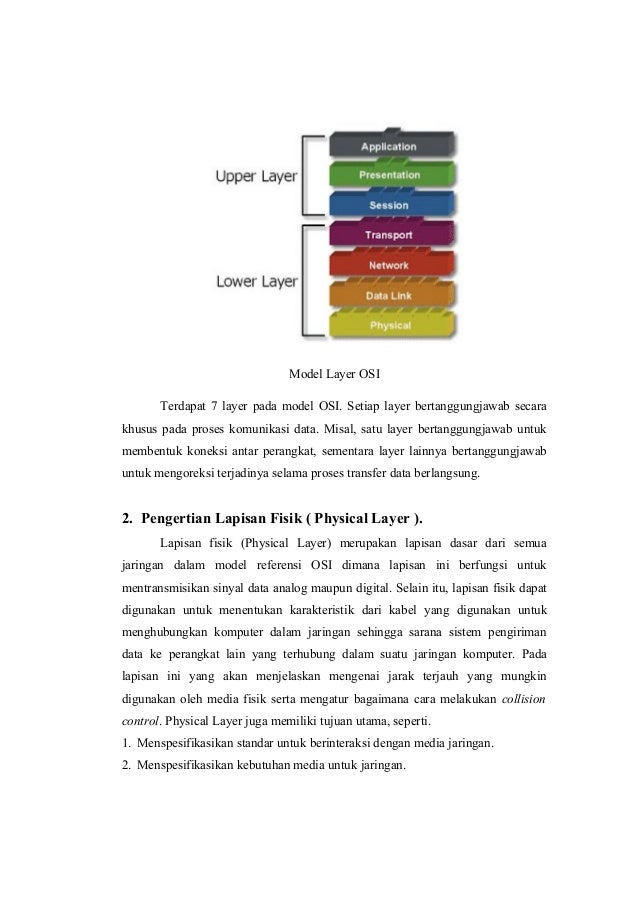 Upper Layer

Lower Layer

Application

Presentation

Session

Transport

Network

Data Link

Physical

Model Layer OSI

Terdapat 7 layer pada model OSI. Setiap layer bertanggungjawab secara khusus pada proses komunikasi data. Misal, satu layer bertanggungjawab untuk membentuk koneksi antar perangkat, sementara layer lainnya bertanggungjawab untuk mengoreksi terjadinya selama proses transfer data berlangsung.

2. Pengertian Lapisan Fisik ( Physical Layer ).

Lapisan fisik (Physical Layer) merupakan lapisan dasar dari semua jaringan dalam model referensi OSI dimana lapisan ini berfungsi untuk mentransmisikan sinyal data analog maupun digital. Selain itu, lapisan fisik dapat digunakan untuk menentukan karakteristik dari kabel yang digunakan untuk menghubungkan komputer dalam jaringan sehingga sarana sistem pengiriman data ke perangkat lain yang terhubung dalam suatu jaringan komputer. Pada lapisan ini yang akan menjelaskan mengenai jarak terjauh yang mungkin digunakan oleh media fisik serta mengatur bagaimana cara melakukan collision control. Physical Layer juga memiliki tujuan utama, seperti.

1. Menspesifikasikan standar untuk berinteraksi dengan media jaringan.
2. Menspesifikasikan kebutuhan media untuk jaringan.